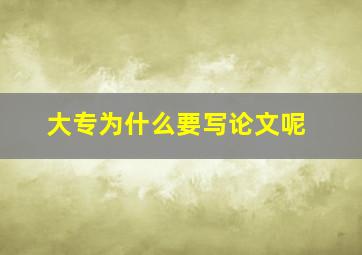 大专为什么要写论文呢